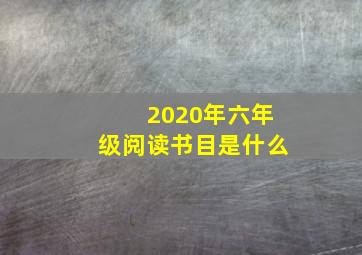 2020年六年级阅读书目是什么